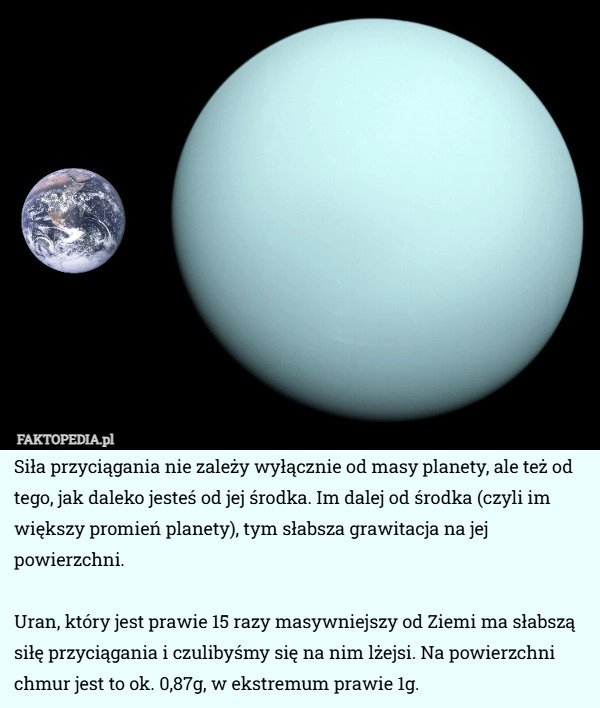 FAKTOPEDIA.pl

Siła przyciągania nie zależy wyłącznie od masy planety, ale też od tego, jak daleko jesteś od jej środka. Im dalej od środka (czyli im większy promień planety), tym słabsza grawitacja na jej powierzchni.

Uran, który jest prawie 15 razy masywniejszy od Ziemi ma słabszą siłę przyciągania i czulibyśmy się na nim lżejsi. Na powierzchni chmur jest to ok. 0,87g, w ekstremum prawie 1g.